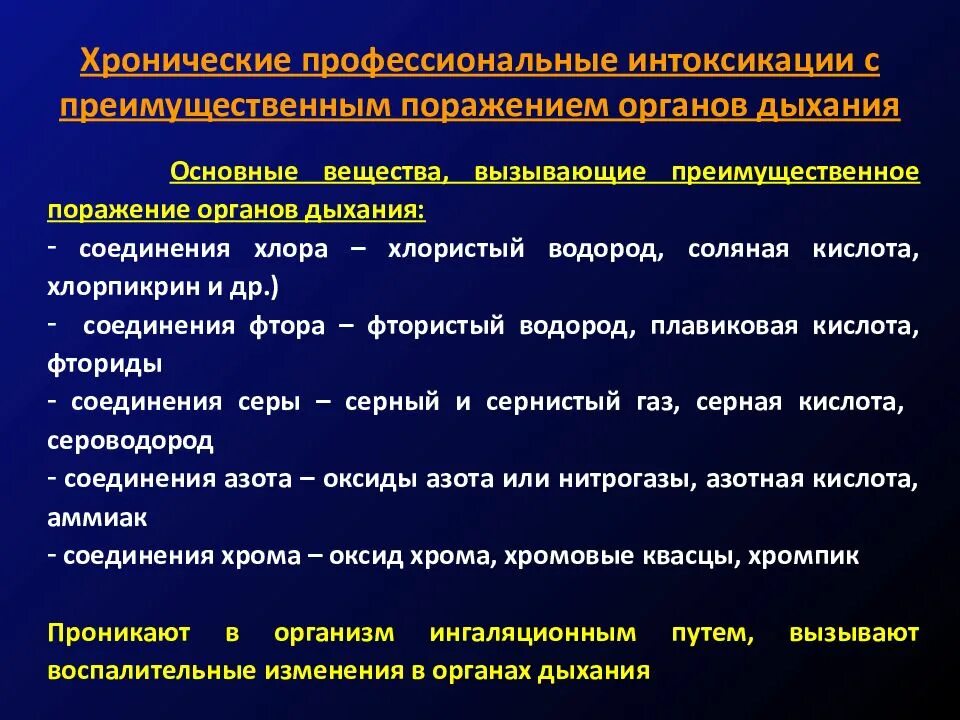 Хронические профессиональные интоксикации с преимущественным поражением органов дыхания

Основные вещества, вызывающие преимущественное поражение органов дыхания:

- соединения хлора – хлористый водород, соляная кислота, хлорпикрин и др.)
- соединения фтора – фтористый водород, плавиковая кислота, фториды
- соединения серы – серный и сернистый газ, серная кислота, сероводород
- соединения азота – оксиды азота или нитрогазы, азотная кислота, аммиак
- соединения хрома – оксид хрома, хромовые квасцы, хромпик

Проникают в организм ингаляционным путем, вызывают воспалительные изменения в органах дыхания